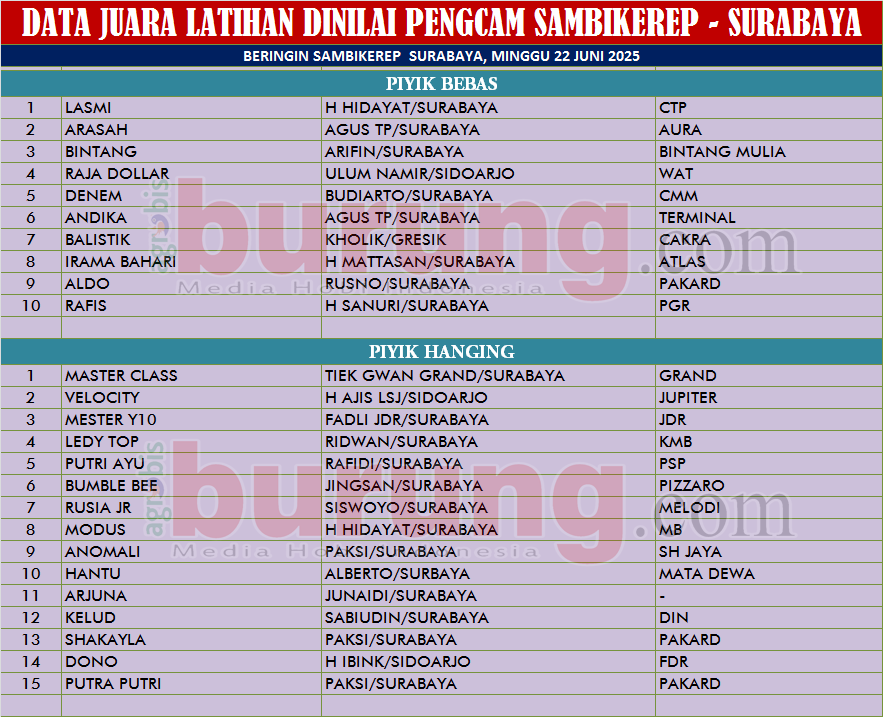 DATA JUARA LATIHAN DINILAI PENGCAM SAMBIKEREP - SURABAYA

BERINGIN SAMBIKEREP SURABAYA, MINGGU 22 JUNI 2025

PIYIK BEBAS

| 1 | LASMI | H HIDAYAT/SURABAYA | CTP |
|---|---|---|---|
| 2 | ARASAH | AGUS TP/SURABAYA | AURA |
| 3 | BINTANG | ARIFIN/SURABAYA | BINTANG MULIA |
| 4 | RAJA DOLLAR | ULUM NAMIR/SIDOARJO | WAT |
| 5 | DENEM | BUDIARTO/SURABAYA | CMM |
| 6 | ANDIKA | AGUS TP/SURABAYA | TERMINAL |
| 7 | BALISTIK | KHOLIK/GRESIK | CAKRA |
| 8 | IRAMA BAHARI | H MATTASAN/SURABAYA | ATLAS |
| 9 | ALDO | RUSNO/SURABAYA | PAKARD |
| 10 | RAFIS | H SANURI/SURABAYA | PGR |

PIYIK HANGING

| 1 | MASTER CLASS | TIEK GWAN GRAND/SURABAYA | GRAND |
|---|---|---|---|
| 2 | VELOCITY | H AJIS LSJ/SIDOARJO | JUPITER |
| 3 | MESTER Y10 | FADLI JDR/SURABAYA | JDR |
| 4 | LEDY TOP | RIDWAN/SURABAYA | KMB |
| 5 | PUTRI AYU | RAFIDI/SURABAYA | PSP |
| 6 | BUMBLE BEE | JINGSAN/SURABAYA | PIZZARO |
| 7 | RUSIA JR | SISWOYO/SURABAYA | MELODI |
| 8 | MODUS | H HIDAYAT/SURABAYA | MB |
| 9 | ANOMALI | PAKSI/SURABAYA | SH JAYA |
| 10 | HANTU | ALBERTO/SURBAYA | MATA DEWA |
| 11 | ARJUNA | JUNAIDI/SURABAYA | - |
| 12 | KELUD | SABIUDIN/SURABAYA | DIN |
| 13 | SHAKAYLA | PAKSI/SURABAYA | PAKARD |
| 14 | DONO | H IBINK/SIDOARJO | FDR |
| 15 | PUTRA PUTRI | PAKSI/SURABAYA | PAKARD |

agrobis burung.com Media Hobi Indonesia